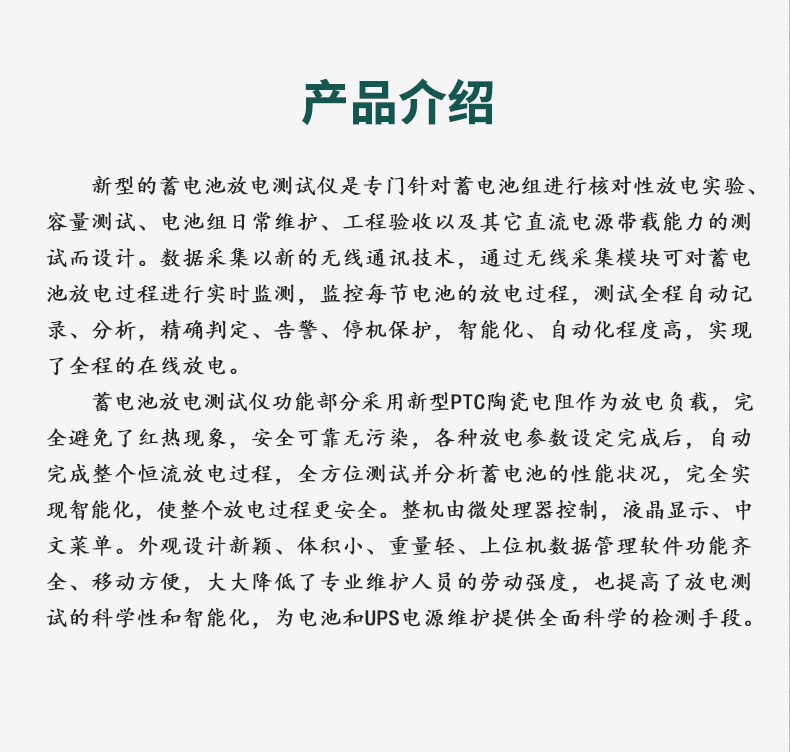 产品介绍

新型的蓄电池放电测试仪是专门针对蓄电池组进行核对性放电实验、容量测试、电池组日常维护、工程验收以及其它直流电源带载能力的测试而设计。数据采集以新的无线通讯技术，通过无线采集模块可对蓄电池放电过程进行实时监测，监控每节电池的放电过程，测试全程自动记录、分析，精确判定、告警、停机保护，智能化、自动化程度高，实现了全程的在线放电。

蓄电池放电测试仪功能部分采用新型PTC陶瓷电阻作为放电负载，完全避免了红热现象，安全可靠无污染，各种放电参数设定完成后，自动完成整个恒流放电过程，全方位测试并分析蓄电池的性能状况，完全实现智能化，使整个放电过程更安全。整机由微处理器控制，液晶显示、中文菜单。外观设计新颖、体积小、重量轻、上位机数据管理软件功能齐全、移动方便，大大降低了专业维护人员的劳动强度，也提高了放电测试的科学性和智能化，为电池和UPS电源维护提供全面科学的检测手段。